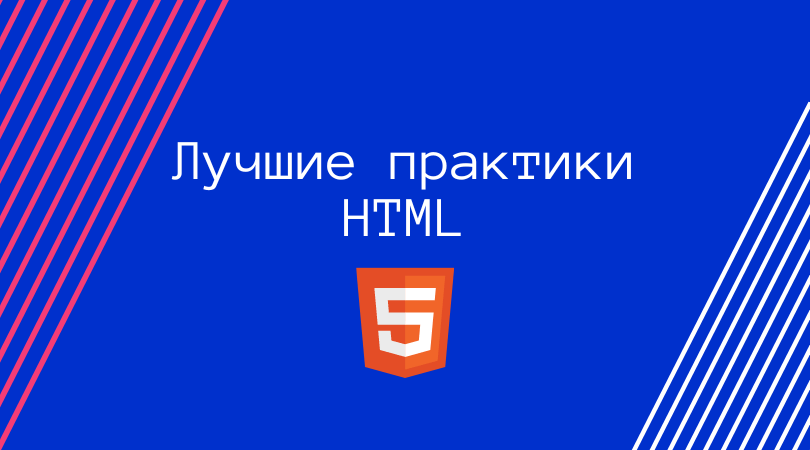 Лучшие практики HTML

5